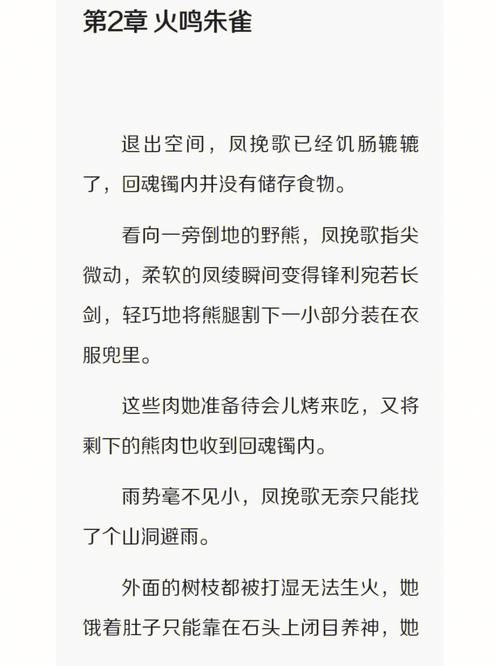 第2章 火鸣朱雀

退出空间，凤挽歌已经饥肠辘辘了，回魂镯内并没有储存食物。

看向一旁倒地的野熊，凤挽歌指尖微动，柔软的凤绫瞬间变得锋利宛若长剑，轻巧地将熊腿割下一小部分装在衣服兜里。

这些肉她准备待会儿烤来吃，又将剩下的熊肉也收到回魂镯内。

雨势毫不见小，凤挽歌无奈只能找了个山洞避雨。

外面的树枝都被打湿无法生火，她饿着肚子只能靠在石头上闭目养神，她